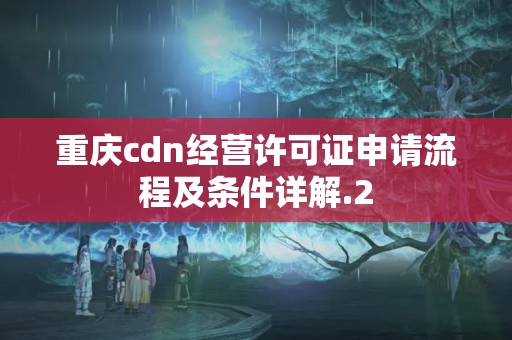 重庆cdn经营许可证申请流程及条件详解.2